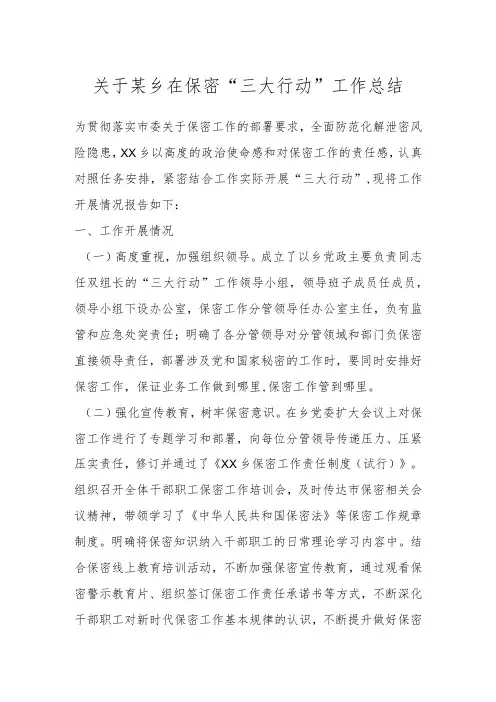 关于某乡在保密“三大行动”工作总结

为贯彻落实市委关于保密工作的部署要求，全面防范化解泄密风险隐患，XX乡以高度的政治使命感和对保密工作的责任感，认真对照任务安排，紧密结合工作实际开展“三大行动”，现将工作开展情况报告如下：

一、工作开展情况

（一）高度重视，加强组织领导。成立了以乡党政主要负责同志任双组长的“三大行动”工作领导小组，领导班子成员任成员，领导小组下设办公室，保密工作分管领导任办公室主任，负有监管和应急处突责任；明确了各分管领导对分管领域和部门负保密直接领导责任，部署涉及党和国家秘密的工作时，要同时安排好保密工作，保证业务工作做到哪里、保密工作管到哪里。

（二）强化宣传教育，树牢保密意识。在乡党委扩大会议上对保密工作进行了专题学习和部署，向每位分管领导传递压力、压紧压实责任，修订并通过了《XX乡保密工作责任制度（试行）》。组织召开全体干部职工保密工作培训会，及时传达市保密相关会议精神，带领学习了《中华人民共和国保密法》等保密工作规章制度。明确将保密知识纳入干部职工的日常理论学习内容中。结合保密线上教育培训活动，不断加强保密宣传教育，通过观看保密警示教育片、组织签订保密工作责任承诺书等方式，不断深化干部职工对新时代保密工作基本规律的认识，不断提升做好保密